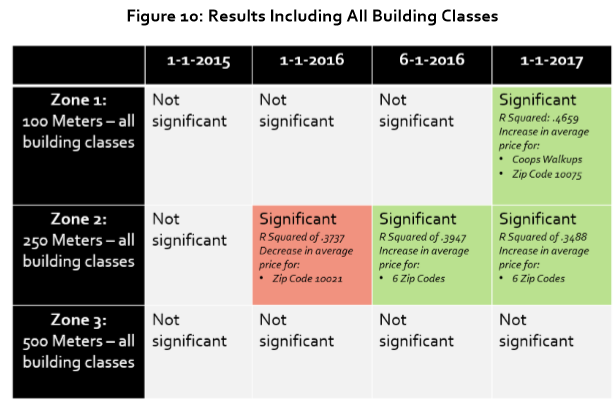 Figure 10: Results Including All Building Classes

| | 1-1-2015 | 1-1-2016 | 6-1-2016 | 1-1-2017 |
|---|---|---|---|---|
| Zone 1: 100 Meters – all building classes | Not significant | Not significant | Not significant | Significant R Squared: .4659 Increase in average price for: • Coops Walkups • Zip Code 10075 |
| Zone 2: 250 Meters – all building classes | Not significant | Significant R Squared of .3737 Decrease in average price for: • Zip Code 10021 | Significant R Squared of .3947 Increase in average price for: • 6 Zip Codes | Significant R Squared of .3488 Increase in average price for: • 6 Zip Codes |
| Zone 3: 500 Meters – all building classes | Not significant | Not significant | Not significant | Not significant |